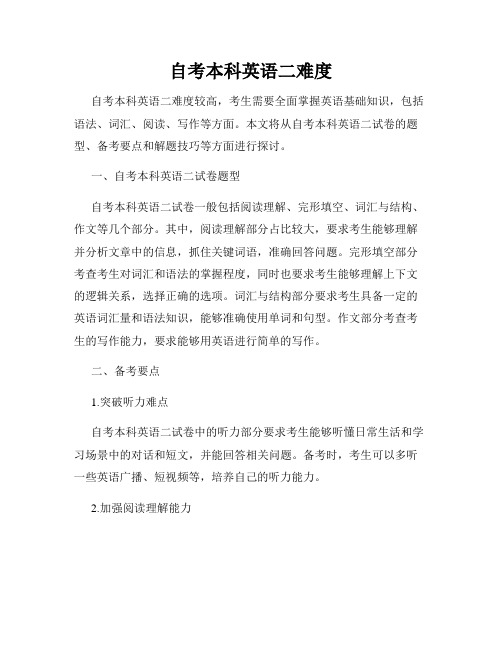 自考本科英语二难度

自考本科英语二难度较高，考生需要全面掌握英语基础知识，包括语法、词汇、阅读、写作等方面。本文将从自考本科英语二试卷的题型、备考要点和解题技巧等方面进行探讨。

一、自考本科英语二试卷题型

自考本科英语二试卷一般包括阅读理解、完形填空、词汇与结构、作文等几个部分。其中，阅读理解部分占比较大，要求考生能够理解并分析文章中的信息，抓住关键词语，准确回答问题。完形填空部分考查考生对词汇和语法的掌握程度，同时也要求考生能够理解上下文的逻辑关系，选择正确的选项。词汇与结构部分要求考生具备一定的英语词汇量和语法知识，能够准确使用单词和句型。作文部分考查考生的写作能力，要求能够用英语进行简单的写作。

二、备考要点

1.突破听力难点

自考本科英语二试卷中的听力部分要求考生能够听懂日常生活和学习场景中的对话和短文，并能回答相关问题。备考时，考生可以多听一些英语广播、短视频等，培养自己的听力能力。

2.加强阅读理解能力